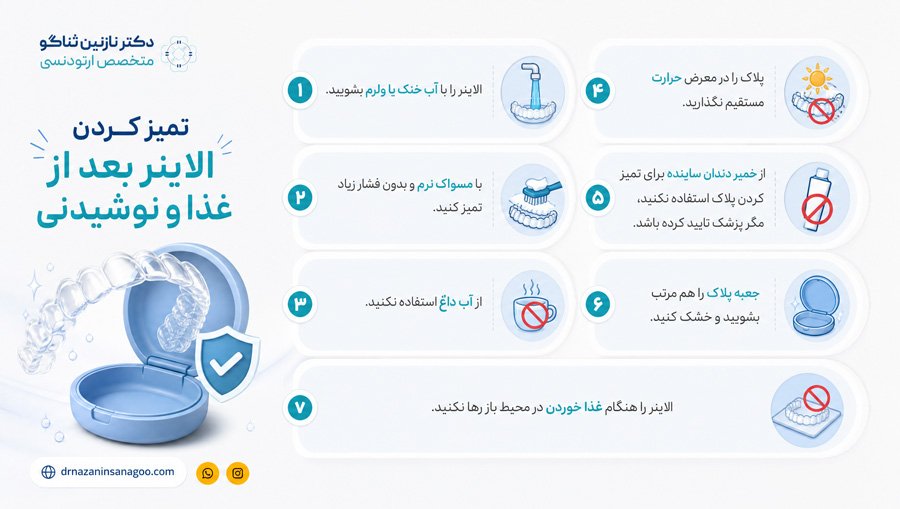 دکتر نازنین ثناگو
متخصص ارتودنسی

تمیز کردن
الاینر بعد از
غذا و نوشیدنی

۱
الاینر را با آب خنک یا ولرم بشویید.

۲
با مسواک نرم و بدون فشار زیاد تمیز کنید.

۳
از آب داغ استفاده نکنید.

۴
پلاک را در معرض حرارت مستقیم نگذارید.

۵
از خمیر دندان ساینده برای تمیز کردن پلاک استفاده نکنید، مگر پزشک تایید کرده باشد.

۶
جعبه پلاک را هم مرتب بشویید و خشک کنید.

۷
الاینر را هنگام غذا خوردن در محیط باز رها نکنید.

drnazaninsanagoo.com